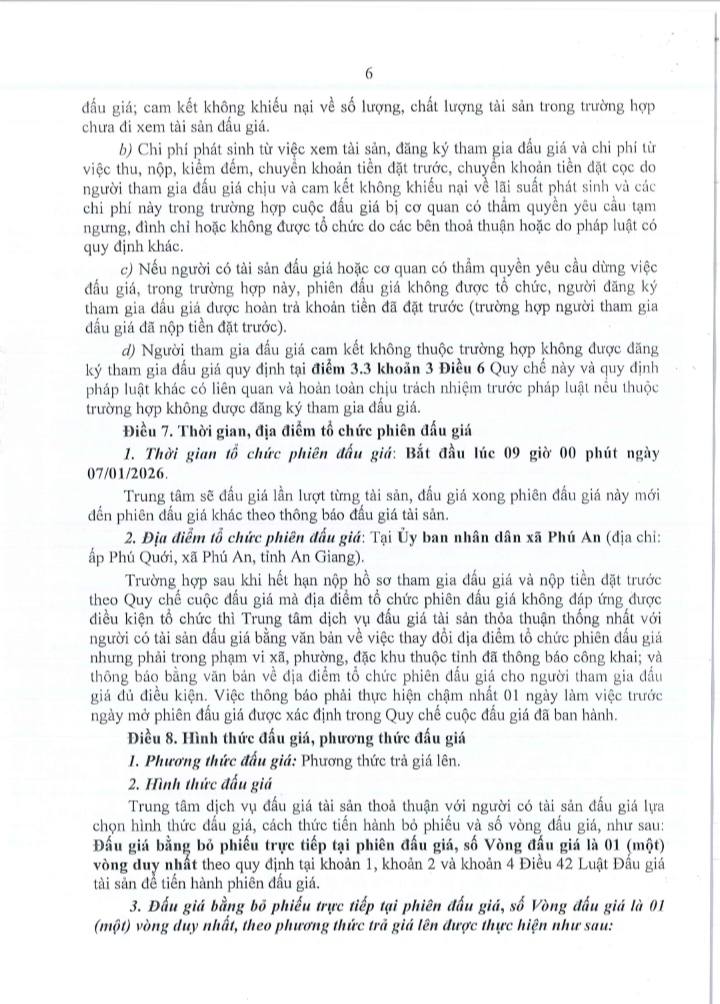 6

đấu giá; cam kết không khiếu nại về số lượng, chất lượng tài sản trong trường hợp chưa đi xem tài sản đấu giá.

b) Chi phí phát sinh từ việc xem tài sản, đăng ký tham gia đấu giá và chi phí từ việc thu, nộp, kiểm đếm, chuyển khoản tiền đặt trước, chuyển khoản tiền đặt cọc do người tham gia đấu giá chịu và cam kết không khiếu nại về lãi suất phát sinh và các chi phí này trong trường hợp cuộc đấu giá bị cơ quan có thẩm quyền yêu cầu tạm ngưng, đình chỉ hoặc không được tổ chức do các bên thoả thuận hoặc do pháp luật có quy định khác.

c) Nếu người có tài sản đấu giá hoặc cơ quan có thẩm quyền yêu cầu dừng việc đấu giá, trong trường hợp này, phiên đấu giá không được tổ chức, người đăng ký tham gia đấu giá được hoàn trả khoản tiền đã đặt trước (trường hợp người tham gia đấu giá đã nộp tiền đặt trước).

d) Người tham gia đấu giá cam kết không thuộc trường hợp không được đăng ký tham gia đấu giá quy định tại điểm 3.3 khoản 3 Điều 6 Quy chế này và quy định pháp luật khác có liên quan và hoàn toàn chịu trách nhiệm trước pháp luật nếu thuộc trường hợp không được đăng ký tham gia đấu giá.

Điều 7. Thời gian, địa điểm tổ chức phiên đấu giá

1. Thời gian tổ chức phiên đấu giá: Bắt đầu lúc 09 giờ 00 phút ngày 07/01/2026.

Trung tâm sẽ đấu giá lần lượt từng tài sản, đấu giá xong phiên đấu giá này mới đến phiên đấu giá khác theo thông báo đấu giá tài sản.

2. Địa điểm tổ chức phiên đấu giá: Tại Ủy ban nhân dân xã Phú An (địa chỉ: ấp Phú Quới, xã Phú An, tỉnh An Giang).

Trường hợp sau khi hết hạn nộp hồ sơ tham gia đấu giá và nộp tiền đặt trước theo Quy chế cuộc đấu giá mà địa điểm tổ chức phiên đấu giá không đáp ứng được điều kiện tổ chức thì Trung tâm dịch vụ đấu giá tài sản thỏa thuận thống nhất với người có tài sản đấu giá bằng văn bản về việc thay đổi địa điểm tổ chức phiên đấu giá nhưng phải trong phạm vi xã, phường, đặc khu thuộc tỉnh đã thông báo công khai; và thông báo bằng văn bản về địa điểm tổ chức phiên đấu giá cho người tham gia đấu giá đủ điều kiện. Việc thông báo phải thực hiện chậm nhất 01 ngày làm việc trước ngày mở phiên đấu giá được xác định trong Quy chế cuộc đấu giá đã ban hành.

Điều 8. Hình thức đấu giá, phương thức đấu giá

1. Phương thức đấu giá: Phương thức trả giá lên.

2. Hình thức đấu giá

Trung tâm dịch vụ đấu giá tài sản thoả thuận với người có tài sản đấu giá lựa chọn hình thức đấu giá, cách thức tiến hành bỏ phiếu và số vòng đấu giá, như sau: Đấu giá bằng bỏ phiếu trực tiếp tại phiên đấu giá, số Vòng đấu giá là 01 (một) vòng duy nhất theo quy định tại khoản 1, khoản 2 và khoản 4 Điều 42 Luật Đấu giá tài sản để tiến hành phiên đấu giá.

3. Đấu giá bằng bỏ phiếu trực tiếp tại phiên đấu giá, số Vòng đấu giá là 01 (một) vòng duy nhất, theo phương thức trả giá lên được thực hiện như sau: